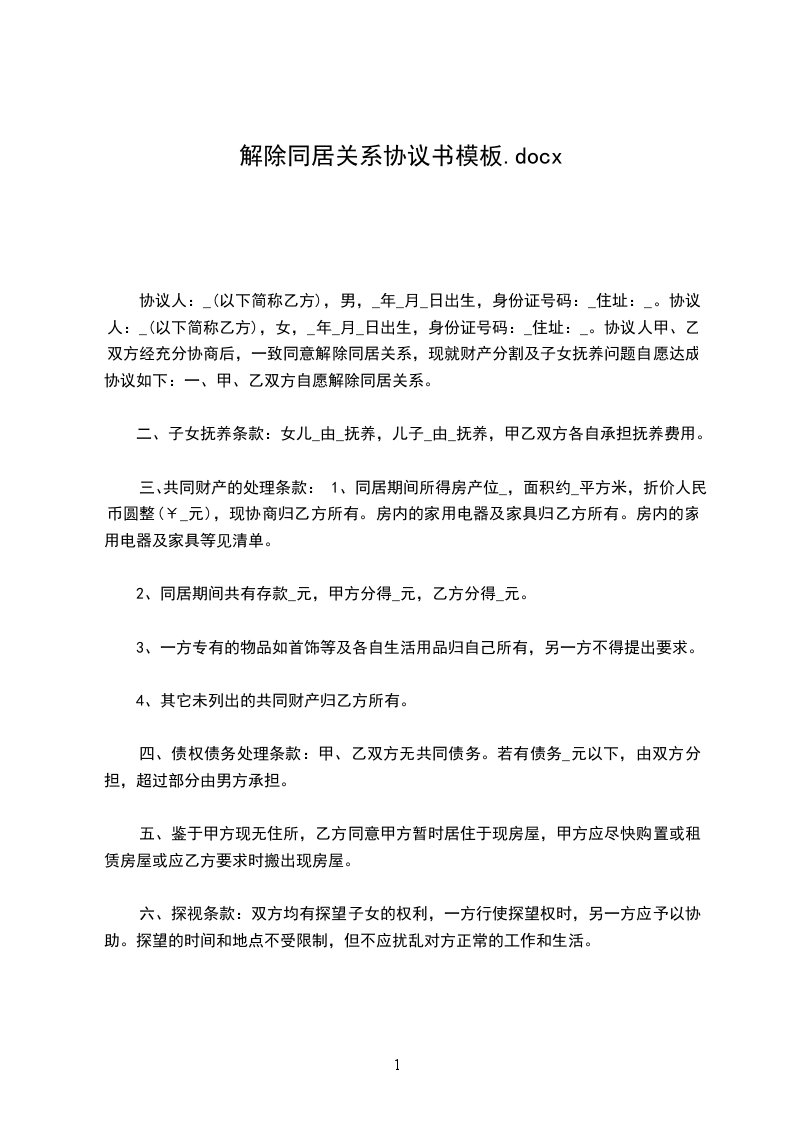 解除同居关系协议书模板.docx

协议人：_(以下简称乙方)，男，_年_月_日出生，身份证号码：_住址：_。协议人：_(以下简称乙方)，女，_年_月_日出生，身份证号码：_住址：_。协议人甲、乙双方经充分协商后，一致同意解除同居关系，现就财产分割及子女抚养问题自愿达成协议如下：一、甲、乙双方自愿解除同居关系。

二、子女抚养条款：女儿_由_抚养，儿子_由_抚养，甲乙双方各自承担抚养费用。

三、共同财产的处理条款： 1、同居期间所得房产位_，面积约_平方米，折价人民币圆整(￥_元)，现协商归乙方所有。房内的家用电器及家具归乙方所有。房内的家用电器及家具等见清单。

2、同居期间共有存款_元，甲方分得_元，乙方分得_元。

3、一方专有的物品如首饰等及各自生活用品归自己所有，另一方不得提出要求。

4、其它未列出的共同财产归乙方所有。

四、债权债务处理条款：甲、乙双方无共同债务。若有债务_元以下，由双方分担，超过部分由男方承担。

五、鉴于甲方现无住所，乙方同意甲方暂时居住于现房屋，甲方应尽快购置或租赁房屋或应乙方要求时搬出现房屋。

六、探视条款：双方均有探望子女的权利，一方行使探望权时，另一方应予以协助。探望的时间和地点不受限制，但不应扰乱对方正常的工作和生活。

1